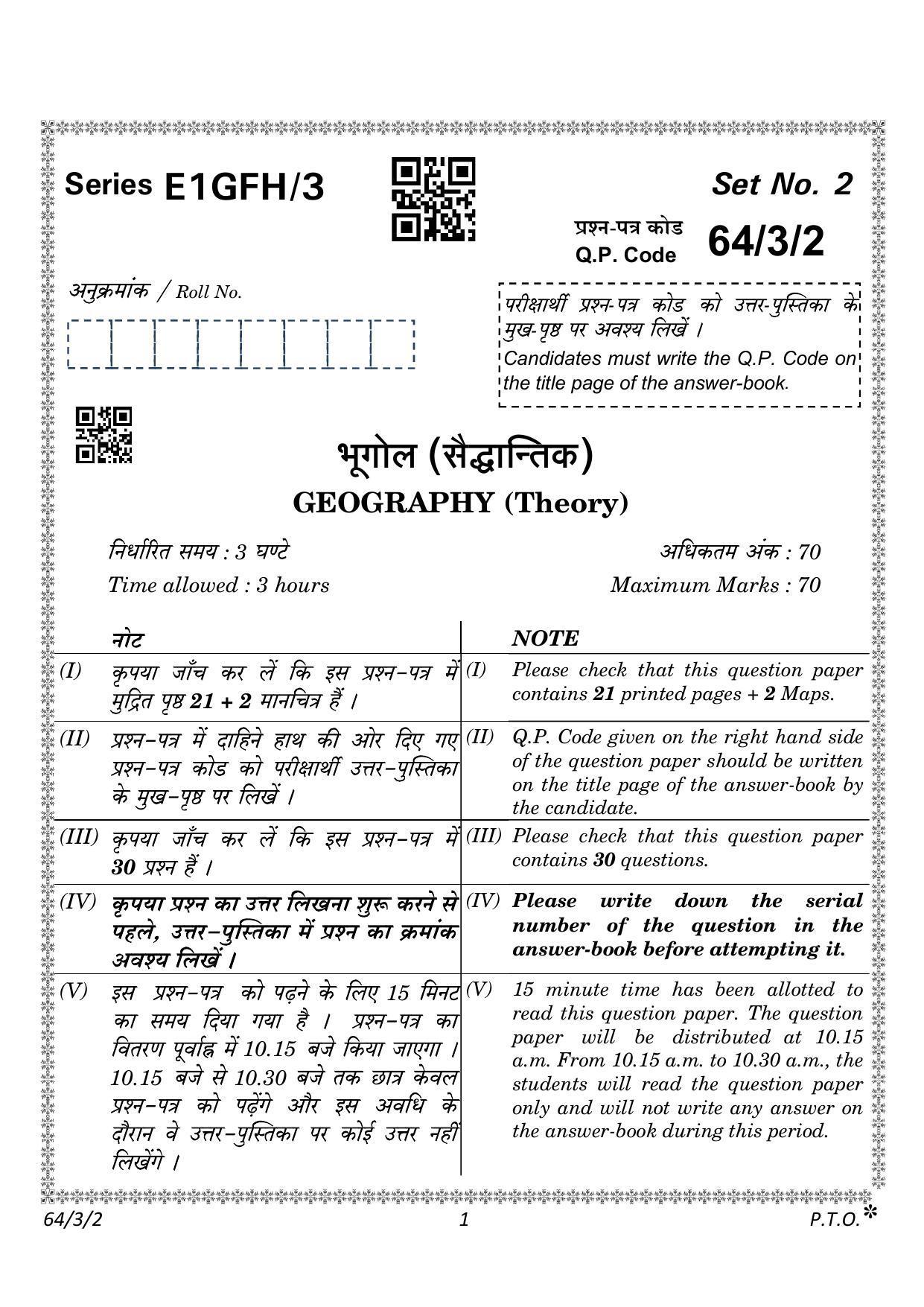 Series E1GFH/3

Set No. 2

प्रश्न-पत्र कोड
Q.P. Code 64/3/2

अनुक्रमांक / Roll No.

परीक्षार्थी प्रश्न-पत्र कोड को उत्तर-पुस्तिका के मुख-पृष्ठ पर अवश्य लिखें ।
Candidates must write the Q.P. Code on the title page of the answer-book.

भूगोल (सैद्धान्तिक)
GEOGRAPHY (Theory)

निर्धारित समय : 3 घण्टे
Time allowed : 3 hours

अधिकतम अंक : 70
Maximum Marks : 70

नोट

(I) कृपया जाँच कर लें कि इस प्रश्न-पत्र में मुद्रित पृष्ठ 21 + 2 मानचित्र हैं ।

(II) प्रश्न-पत्र में दाहिने हाथ की ओर दिए गए प्रश्न-पत्र कोड को परीक्षार्थी उत्तर-पुस्तिका के मुख-पृष्ठ पर लिखें ।

(III) कृपया जाँच कर लें कि इस प्रश्न-पत्र में 30 प्रश्न हैं ।

(IV) कृपया प्रश्न का उत्तर लिखना शुरू करने से पहले, उत्तर-पुस्तिका में प्रश्न का क्रमांक अवश्य लिखें ।

(V) इस प्रश्न-पत्र को पढ़ने के लिए 15 मिनट का समय दिया गया है । प्रश्न-पत्र का वितरण पूर्वाह्न में 10.15 बजे किया जाएगा । 10.15 बजे से 10.30 बजे तक छात्र केवल प्रश्न-पत्र को पढ़ेंगे और इस अवधि के दौरान वे उत्तर-पुस्तिका पर कोई उत्तर नहीं लिखेंगे ।

NOTE

(I) Please check that this question paper contains 21 printed pages + 2 Maps.

(II) Q.P. Code given on the right hand side of the question paper should be written on the title page of the answer-book by the candidate.

(III) Please check that this question paper contains 30 questions.

(IV) Please write down the serial number of the question in the answer-book before attempting it.

(V) 15 minute time has been allotted to read this question paper. The question paper will be distributed at 10.15 a.m. From 10.15 a.m. to 10.30 a.m., the students will read the question paper only and will not write any answer on the answer-book during this period.

64/3/2 1 P.T.O.